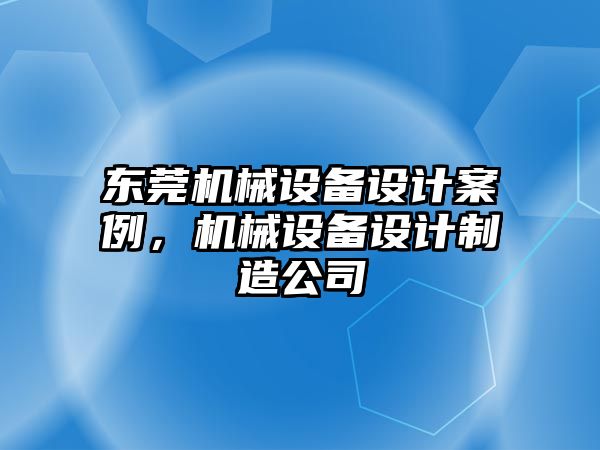 东莞机械设备设计案例，机械设备设计制造公司